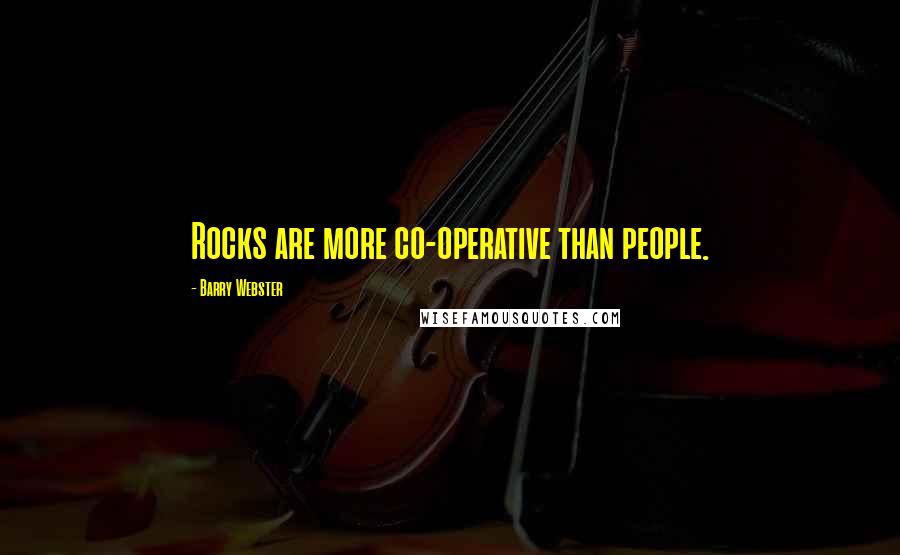 Rocks are more co-operative than people.

- Barry Webster

WISEFAMOUSQUOTES.COM